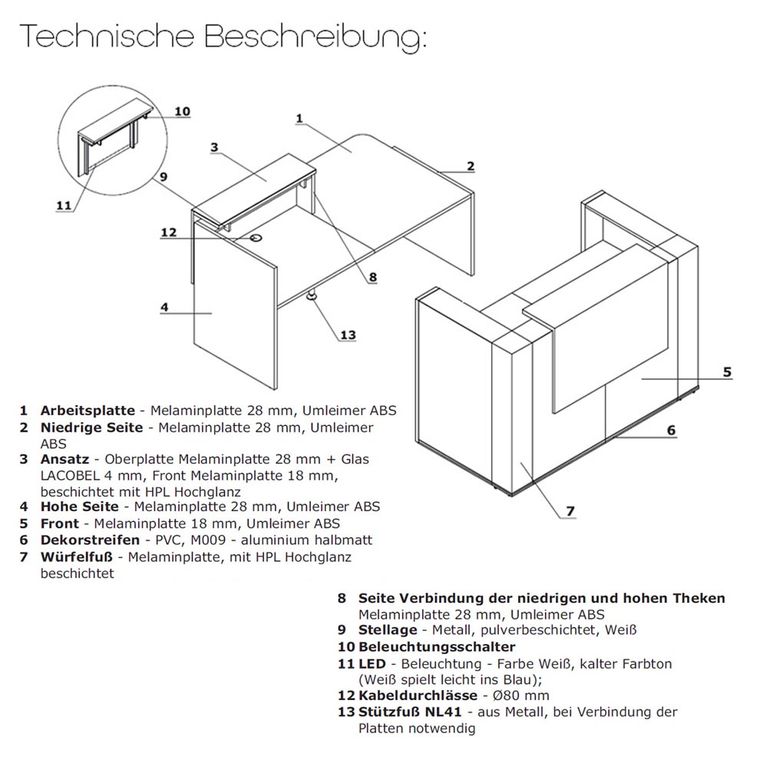 Technische Beschreibung:

10
1
3
2
9
11
12
8
4
13
5
6
7

1 **Arbeitsplatte** - Melaminplatte 28 mm, Umleimer ABS
2 **Niedrige Seite** - Melaminplatte 28 mm, Umleimer ABS
3 **Ansatz** - Oberplatte Melaminplatte 28 mm + Glas LACOBEL 4 mm, Front Melaminplatte 18 mm, beschichtet mit HPL Hochglanz
4 **Hohe Seite** - Melaminplatte 28 mm, Umleimer ABS
5 **Front** - Melaminplatte 18 mm, Umleimer ABS
6 **Dekorstreifen** - PVC, M009 - aluminium halbmatt
7 **Würfelfuß** - Melaminplatte, mit HPL Hochglanz beschichtet

8 **Seite Verbindung der niedrigen und hohen Theken** Melaminplatte 28 mm, Umleimer ABS
9 **Stellage** - Metall, pulverbeschichtet, Weiß
10 **Beleuchtungsschalter**
11 **LED** - Beleuchtung - Farbe Weiß, kalter Farbton (Weiß spielt leicht ins Blau);
12 **Kabeldurchlässe** - Ø80 mm
13 **Stützfuß NL41** - aus Metall, bei Verbindung der Platten notwendig